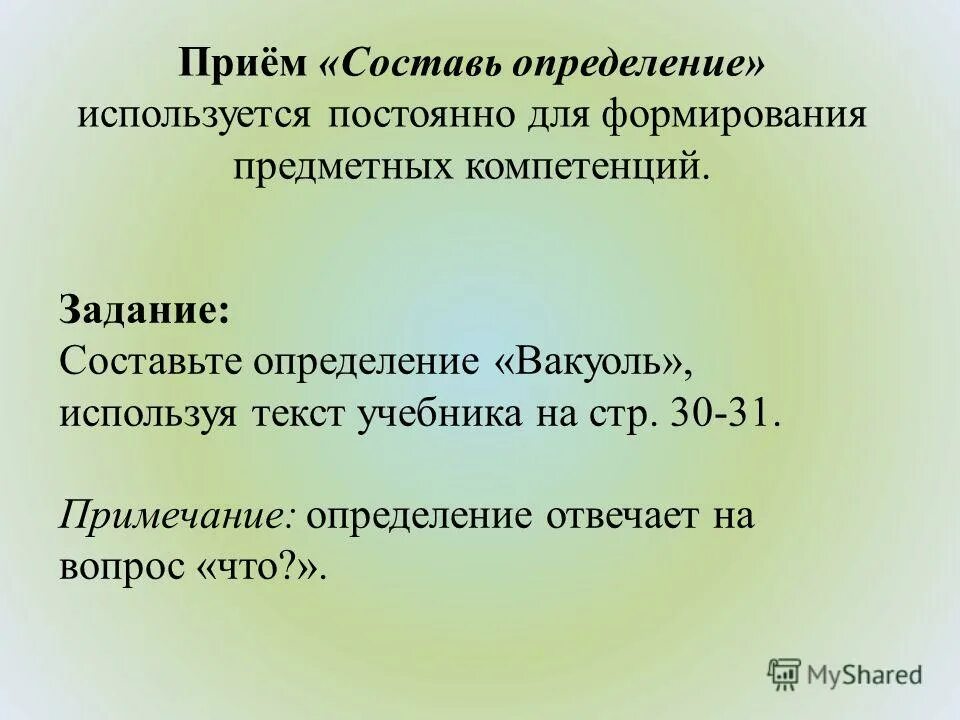 Приём «Составь определение» используется постоянно для формирования предметных компетенций.

Задание:
Составьте определение «Вакуоль», используя текст учебника на стр. 30-31.

Примечание: определение отвечает на вопрос «что?».

MyShared